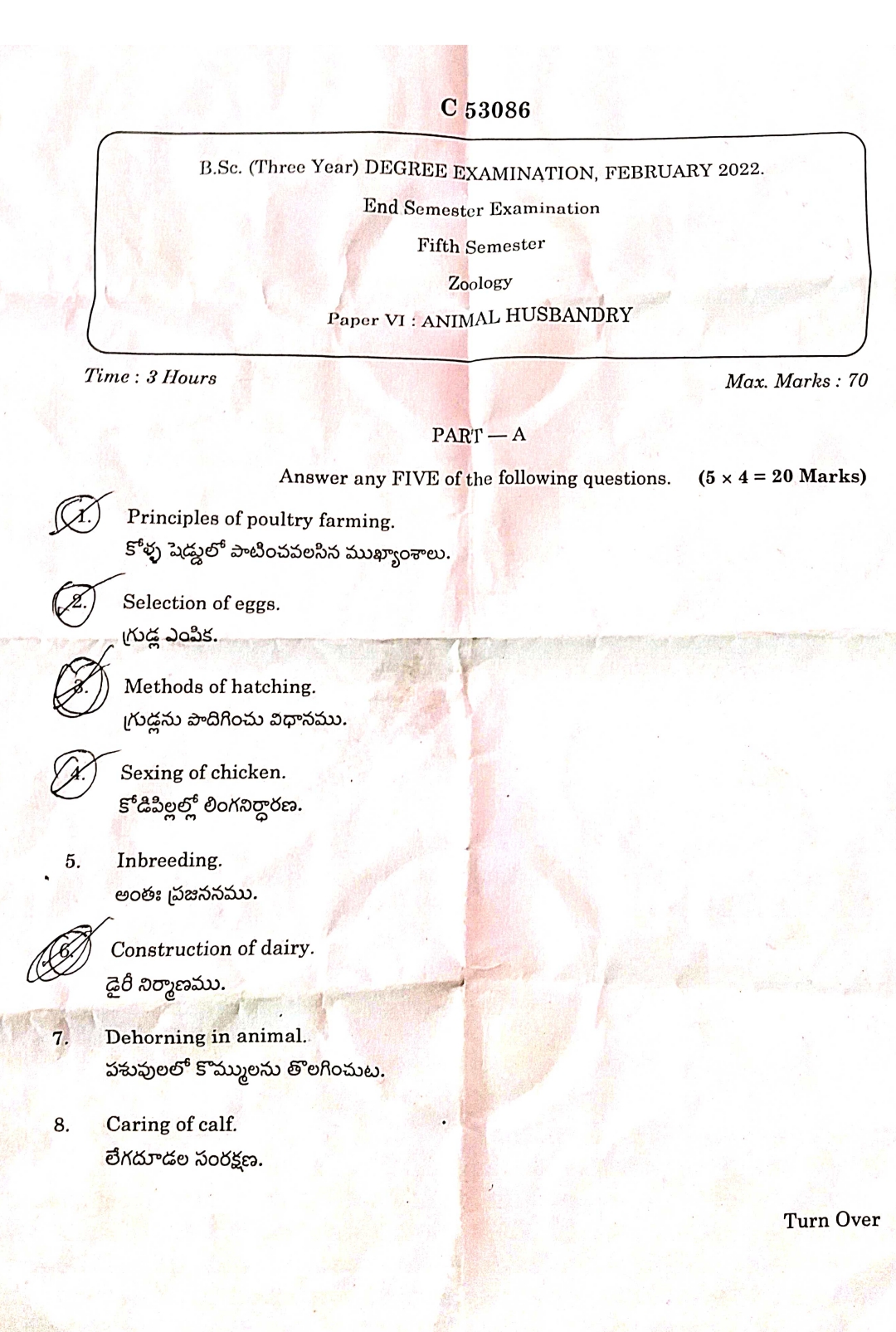 C 53086

B.Sc. (Three Year) DEGREE EXAMINATION, FEBRUARY 2022.

End Semester Examination

Fifth Semester

Zoology

Paper VI : ANIMAL HUSBANDRY

Time : 3 Hours

Max. Marks : 70

PART — A

Answer any FIVE of the following questions. (5 × 4 = 20 Marks)

1. Principles of poultry farming.
కోళ్ళ షెడ్డులో పాటించవలసిన ముఖ్యాంశాలు.

2. Selection of eggs.
గ్రుడ్ల ఎంపిక.

3. Methods of hatching.
గ్రుడ్లను పొదిగించు విధానము.

4. Sexing of chicken.
కోడిపిల్లల్లో లింగనిర్ధారణ.

5. Inbreeding.
అంతః ప్రజననము.

6. Construction of dairy.
డైరీ నిర్మాణము.

7. Dehorning in animal.
పశువులలో కొమ్ములను తొలగించుట.

8. Caring of calf.
లేగదూడల సంరక్షణ.

Turn Over